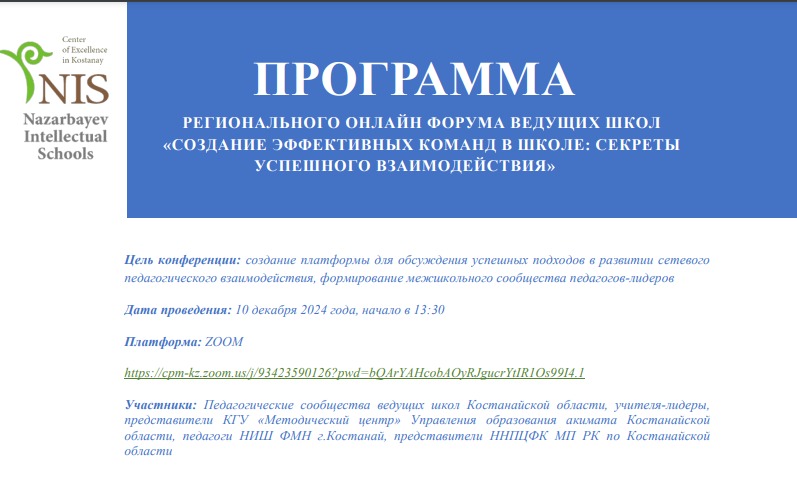 Center of Excellence in Kostanay

NIS

Nazarbayev Intellectual Schools

ПРОГРАММА

РЕГИОНАЛЬНОГО ОНЛАЙН ФОРУМА ВЕДУЩИХ ШКОЛ «СОЗДАНИЕ ЭФФЕКТИВНЫХ КОМАНД В ШКОЛЕ: СЕКРЕТЫ УСПЕШНОГО ВЗАИМОДЕЙСТВИЯ»

Цель конференции: создание платформы для обсуждения успешных подходов в развитии сетевого педагогического взаимодействия, формирование межшкольного сообщества педагогов-лидеров

Дата проведения: 10 декабря 2024 года, начало в 13:30

Платформа: ZOOM

https://cpm-kz.zoom.us/j/93423590126?pwd=bQArYAHcobAOyRJgucrYtIR1Os99I4.1

Участники: Педагогические сообщества ведущих школ Костанайской области, учителя-лидеры, представители КГУ «Методический центр» Управления образования акимата Костанайской области, педагоги НИШ ФМН г.Костанай, представители ННПЦФК МП РК по Костанайской области